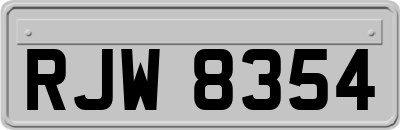 RJW 8354